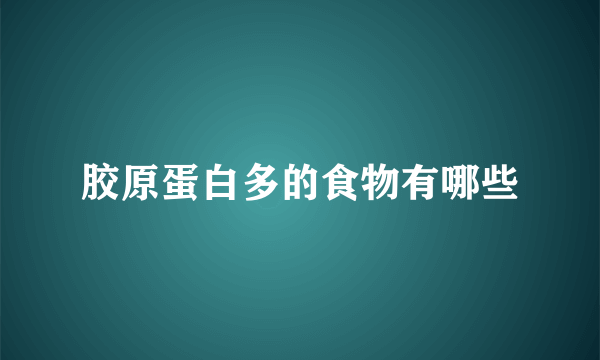 胶原蛋白多的食物有哪些